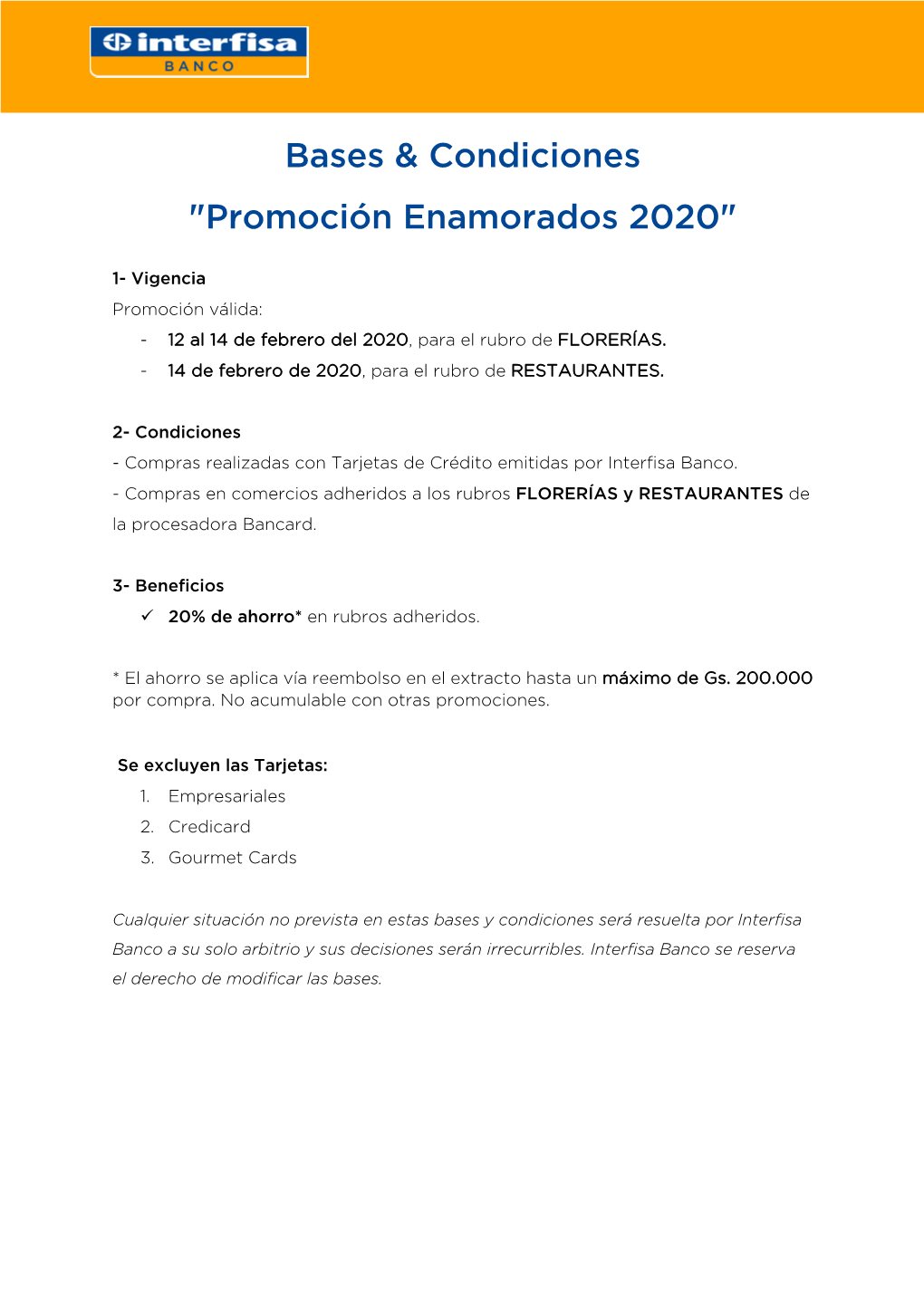 interfisa
BANCO

Bases & Condiciones

"Promoción Enamorados 2020"

1- Vigencia
Promoción válida:
- 12 al 14 de febrero del 2020, para el rubro de FLORERÍAS.
- 14 de febrero de 2020, para el rubro de RESTAURANTES.

2- Condiciones
- Compras realizadas con Tarjetas de Crédito emitidas por Interfisa Banco.
- Compras en comercios adheridos a los rubros FLORERÍAS y RESTAURANTES de la procesadora Bancard.

3- Beneficios
✓ 20% de ahorro* en rubros adheridos.

* El ahorro se aplica vía reembolso en el extracto hasta un máximo de Gs. 200.000 por compra. No acumulable con otras promociones.

Se excluyen las Tarjetas:
1. Empresariales
2. Credicard
3. Gourmet Cards

Cualquier situación no prevista en estas bases y condiciones será resuelta por Interfisa Banco a su solo arbitrio y sus decisiones serán irrecurribles. Interfisa Banco se reserva el derecho de modificar las bases.